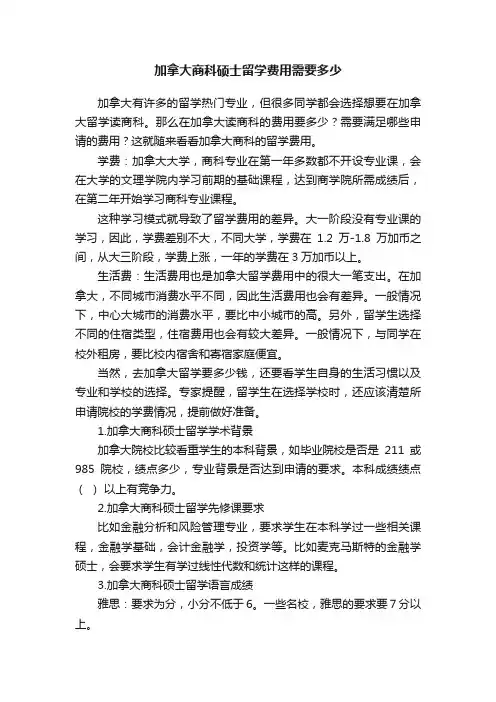 加拿大商科硕士留学费用需要多少

加拿大有许多的留学热门专业，但很多同学都会选择想要在加拿大留学读商科。那么在加拿大读商科的费用要多少？需要满足哪些申请的费用？这就随来看看加拿大商科的留学费用。

学费：加拿大大学，商科专业在第一年多数都不开设专业课，会在大学的文理学院内学习前期的基础课程，达到商学院所需成绩后，在第二年开始学习商科专业课程。

这种学习模式就导致了留学费用的差异。大一阶段没有专业课的学习，因此，学费差别不大，不同大学，学费在 1.2 万-1.8 万加币之间，从大三阶段，学费上涨，一年的学费在 3 万加币以上。

生活费：生活费用也是加拿大留学费用中的很大一笔支出。在加拿大，不同城市消费水平不同，因此生活费用也会有差异。一般情况下，中心大城市的消费水平，要比中小城市的高。另外，留学生选择不同的住宿类型，住宿费用也会有较大差异。一般情况下，与同学在校外租房，要比校内宿舍和寄宿家庭便宜。

当然，去加拿大留学要多少钱，还要看学生自身的生活习惯以及专业和学校的选择。专家提醒，留学生在选择学校时，还应该清楚所申请院校的学费情况，提前做好准备。

1.加拿大商科硕士留学学术背景

加拿大院校比较看重学生的本科背景，如毕业院校是否是 211 或 985 院校，绩点多少，专业背景是否达到申请的要求。本科成绩绩点（ ）以上有竞争力。

2.加拿大商科硕士留学先修课要求

比如金融分析和风险管理专业，要求学生在本科学过一些相关课程，金融学基础，会计金融学，投资学等。比如麦克马斯特的金融学硕士，会要求学生有学过线性代数和统计这样的课程。

3.加拿大商科硕士留学语言成绩

雅思：要求为分，小分不低于 6。一些名校，雅思的要求要 7 分以上。